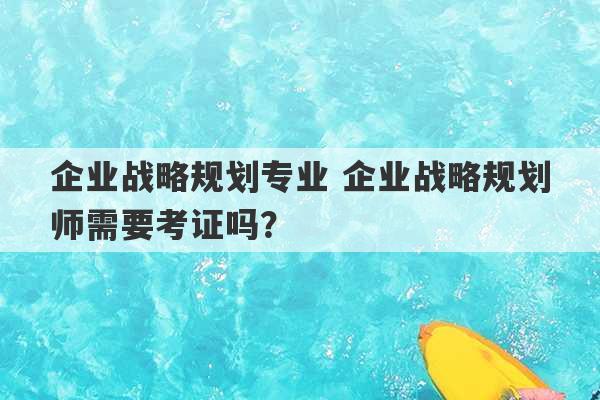 企业战略规划专业 企业战略规划师需要考证吗?